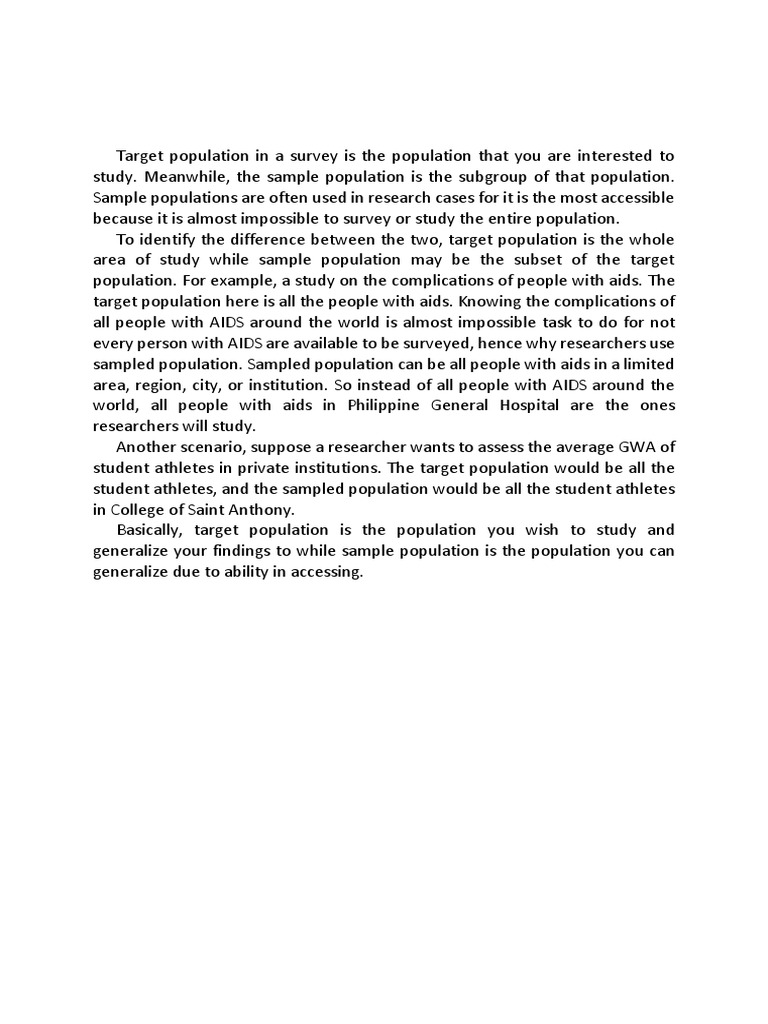 Target population in a survey is the population that you are interested to study. Meanwhile, the sample population is the subgroup of that population. Sample populations are often used in research cases for it is the most accessible because it is almost impossible to survey or study the entire population.

To identify the difference between the two, target population is the whole area of study while sample population may be the subset of the target population. For example, a study on the complications of people with aids. The target population here is all the people with aids. Knowing the complications of all people with AIDS around the world is almost impossible task to do for not every person with AIDS are available to be surveyed, hence why researchers use sampled population. Sampled population can be all people with aids in a limited area, region, city, or institution. So instead of all people with AIDS around the world, all people with aids in Philippine General Hospital are the ones researchers will study.

Another scenario, suppose a researcher wants to assess the average GWA of student athletes in private institutions. The target population would be all the student athletes, and the sampled population would be all the student athletes in College of Saint Anthony.

Basically, target population is the population you wish to study and generalize your findings to while sample population is the population you can generalize due to ability in accessing.